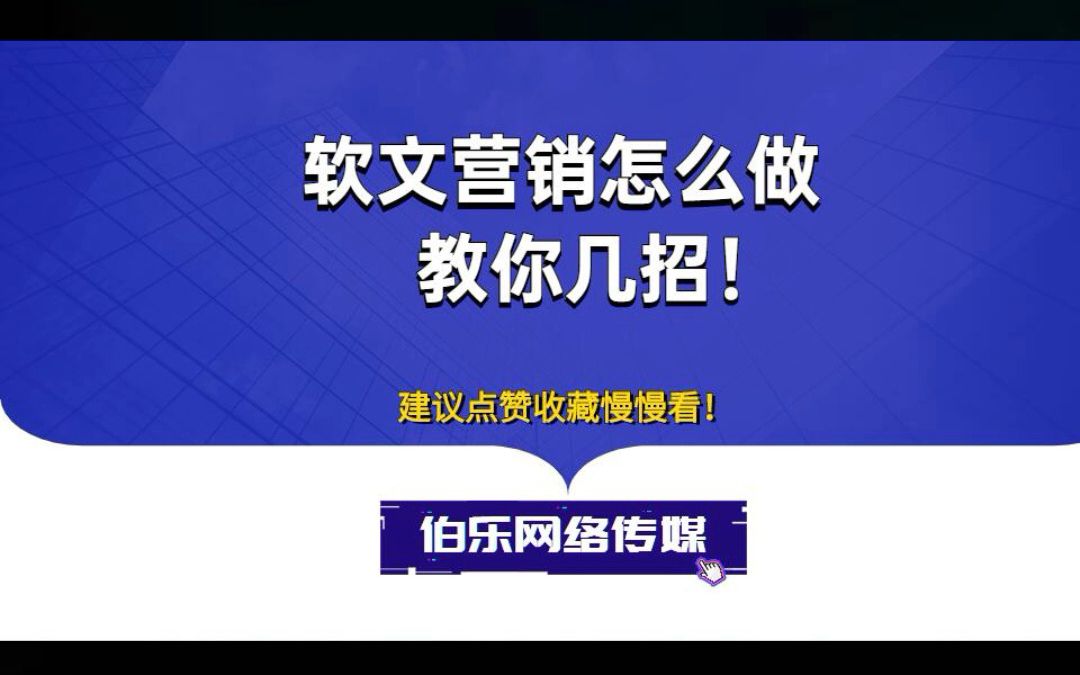 软文营销怎么做
教你几招！

建议点赞收藏慢慢看！

伯乐网络传媒